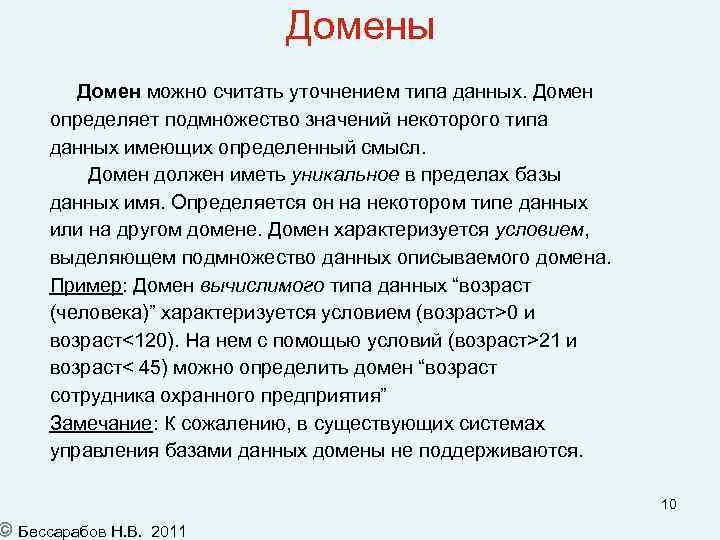 Домены

Домен можно считать уточнением типа данных. Домен определяет подмножество значений некоторого типа данных имеющих определенный смысл.

Домен должен иметь уникальное в пределах базы данных имя. Определяется он на некотором типе данных или на другом домене. Домен характеризуется условием, выделяющем подмножество данных описываемого домена.
Пример: Домен вычислимого типа данных “возраст (человека)” характеризуется условием (возраст>0 и возраст<120). На нем с помощью условий (возраст>21 и возраст< 45) можно определить домен “возраст сотрудника охранного предприятия”
Замечание: К сожалению, в существующих системах управления базами данных домены не поддерживаются.

10

© Бессарабов Н.В. 2011